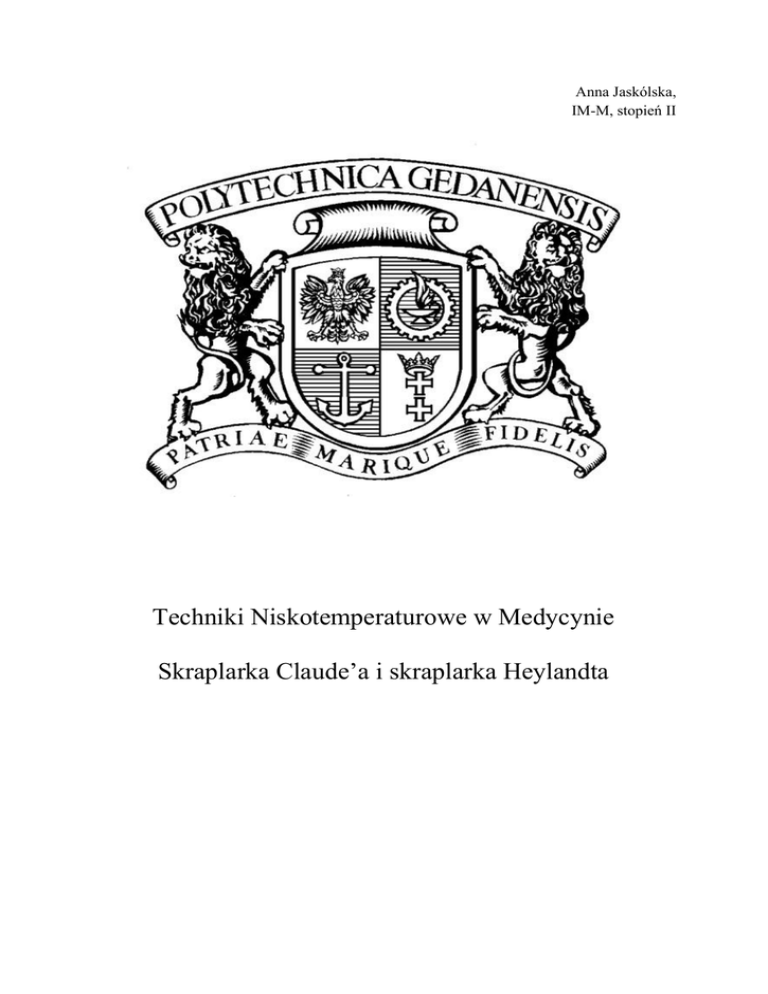 Anna Jaskólska,
IM-M, stopień II

POLYTECHNICA GEDANENSIS

PATRIAE MARIQUE FIDELIS

Techniki Niskotemperaturowe w Medycynie

Skraplarka Claude'a i skraplarka Heylandta